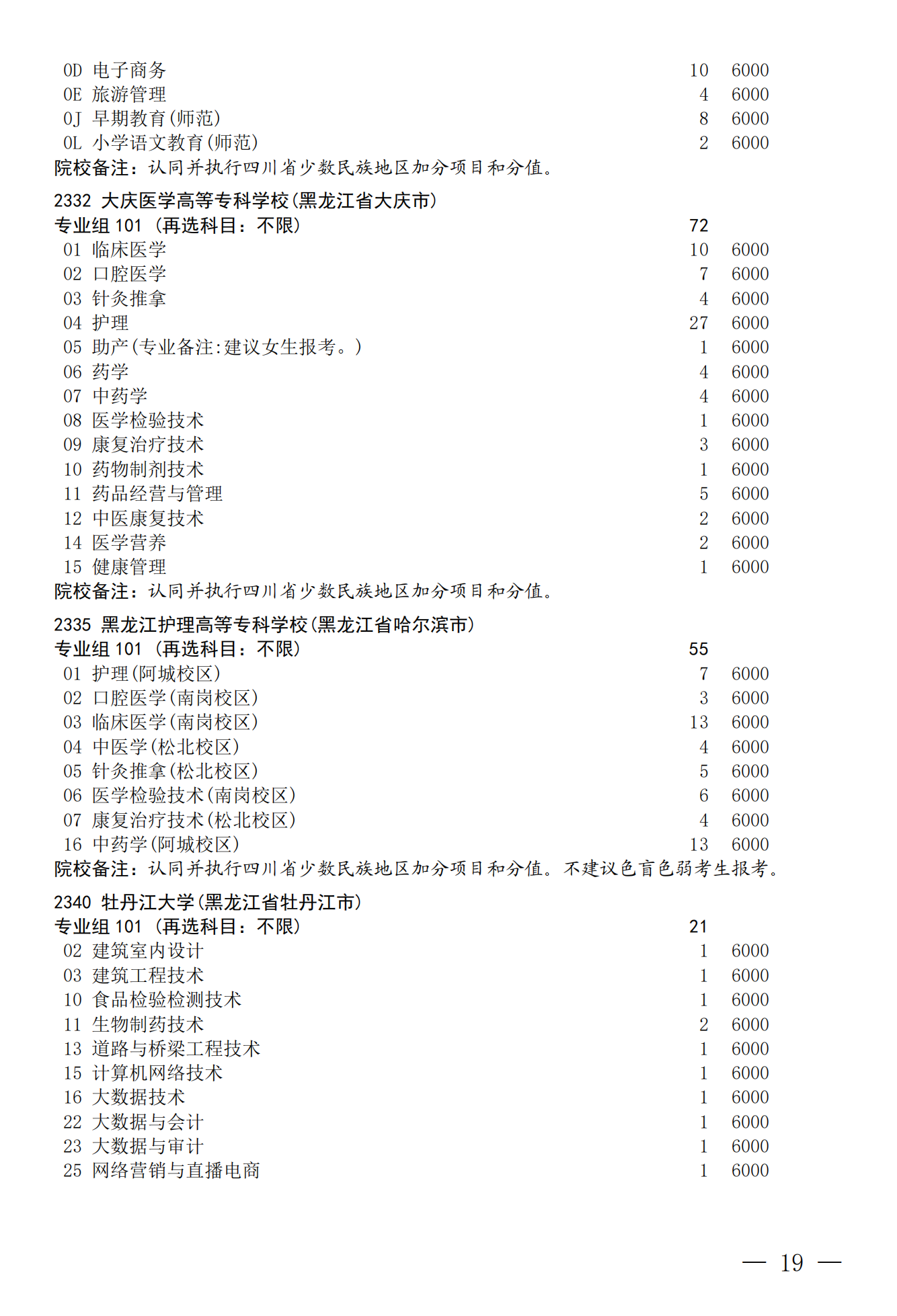 0D 电子商务 10 6000
0E 旅游管理 4 6000
0J 早期教育(师范) 8 6000
0L 小学语文教育(师范) 2 6000
院校备注：认同并执行四川省少数民族地区加分项目和分值。

2332 大庆医学高等专科学校(黑龙江省大庆市)
专业组 101 (再选科目：不限) 72
01 临床医学 10 6000
02 口腔医学 7 6000
03 针灸推拿 4 6000
04 护理 27 6000
05 助产(专业备注:建议女生报考。) 1 6000
06 药学 4 6000
07 中药学 4 6000
08 医学检验技术 1 6000
09 康复治疗技术 3 6000
10 药物制剂技术 1 6000
11 药品经营与管理 5 6000
12 中医康复技术 2 6000
14 医学营养 2 6000
15 健康管理 1 6000
院校备注：认同并执行四川省少数民族地区加分项目和分值。

2335 黑龙江护理高等专科学校(黑龙江省哈尔滨市)
专业组 101 (再选科目：不限) 55
01 护理(阿城校区) 7 6000
02 口腔医学(南岗校区) 3 6000
03 临床医学(南岗校区) 13 6000
04 中医学(松北校区) 4 6000
05 针灸推拿(松北校区) 5 6000
06 医学检验技术(南岗校区) 6 6000
07 康复治疗技术(松北校区) 4 6000
16 中药学(阿城校区) 13 6000
院校备注：认同并执行四川省少数民族地区加分项目和分值。不建议色盲色弱考生报考。

2340 牡丹江大学(黑龙江省牡丹江市)
专业组 101 (再选科目：不限) 21
02 建筑室内设计 1 6000
03 建筑工程技术 1 6000
10 食品检验检测技术 1 6000
11 生物制药技术 2 6000
13 道路与桥梁工程技术 1 6000
15 计算机网络技术 1 6000
16 大数据技术 1 6000
22 大数据与会计 1 6000
23 大数据与审计 1 6000
25 网络营销与直播电商 1 6000

— 19 —